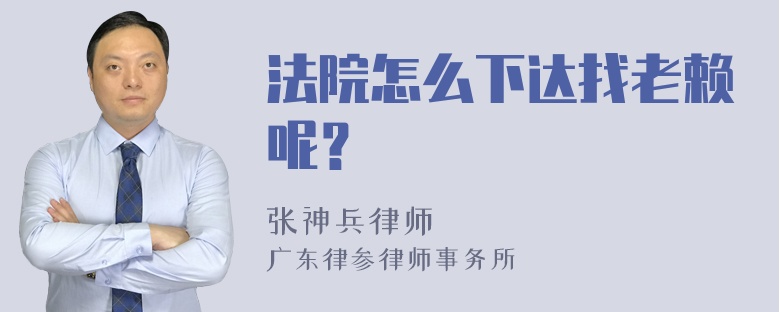 法院怎么下达找老赖呢？

张神兵律师
广东律参律师事务所